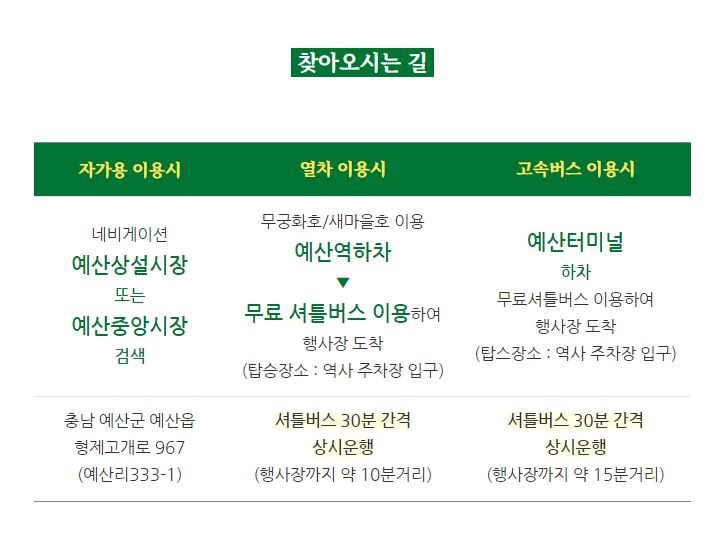 찾아오시는 길

| 자가용 이용시 | 열차 이용시 | 고속버스 이용시 |
|---|---|---|
| 네비게이션 예산상설시장 또는 예산중앙시장 검색 | 무궁화호/새마을호 이용 예산역하차 ▼ 무료 셔틀버스 이용하여 행사장 도착 (탑승장소 : 역사 주차장 입구) | 예산터미널 하차 무료셔틀버스 이용하여 행사장 도착 (탑스장소 : 역사 주차장 입구) |
| 충남 예산군 예산읍 형제고개로 967 (예산리333-1) | 셔틀버스 30분 간격 상시운행 (행사장까지 약 10분거리) | 셔틀버스 30분 간격 상시운행 (행사장까지 약 15분거리) |